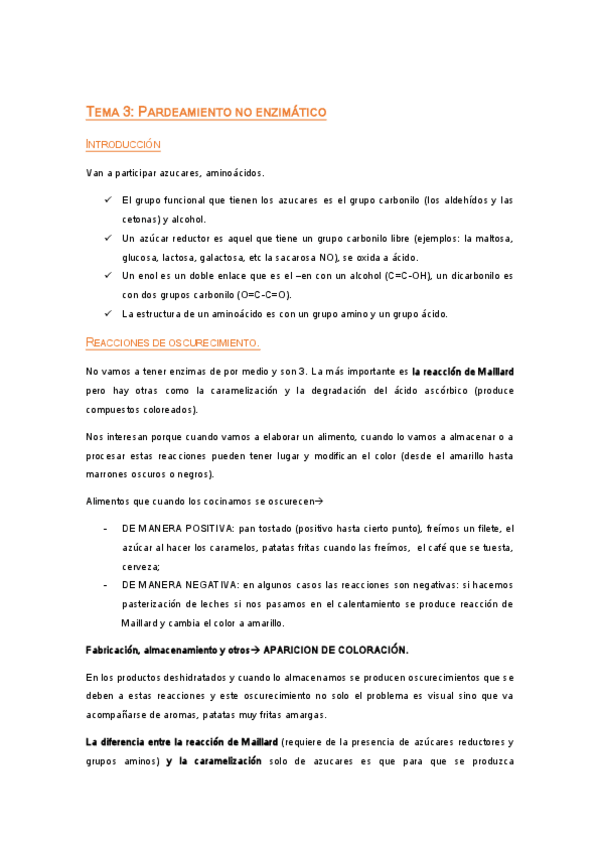 TEMA 3: PARDEAMIENTO NO ENZIMÁTICO

INTRODUCCIÓN

Van a participar azucares, aminoácidos.

✓ El grupo funcional que tienen los azucares es el grupo carbonilo (los aldehídos y las cetonas) y alcohol.
✓ Un azúcar reductor es aquel que tiene un grupo carbonilo libre (ejemplos: la maltosa, glucosa, lactosa, galactosa, etc la sacarosa NO), se oxida a ácido.
✓ Un enol es un doble enlace que es el –en con un alcohol (C=C-OH), un dicarbonilo es con dos grupos carbonilo (O=C-C=O).
✓ La estructura de un aminoácido es con un grupo amino y un grupo ácido.

REACCIONES DE OSCURECIMIENTO.

No vamos a tener enzimas de por medio y son 3. La más importante es la reacción de Maillard pero hay otras como la caramelización y la degradación del ácido ascórbico (produce compuestos coloreados).

Nos interesan porque cuando vamos a elaborar un alimento, cuando lo vamos a almacenar o a procesar estas reacciones pueden tener lugar y modifican el color (desde el amarillo hasta marrones oscuros o negros).

Alimentos que cuando los cocinamos se oscurecen→

- DE MANERA POSITIVA: pan tostado (positivo hasta cierto punto), freímos un filete, el azúcar al hacer los caramelos, patatas fritas cuando las freímos, el café que se tuesta, cerveza;
- DE MANERA NEGATIVA: en algunos casos las reacciones son negativas: si hacemos pasterización de leches si nos pasamos en el calentamiento se produce reacción de Maillard y cambia el color a amarillo.

Fabricación, almacenamiento y otros→ APARICION DE COLORACIÓN.

En los productos deshidratados y cuando lo almacenamos se producen oscurecimientos que se deben a estas reacciones y este oscurecimiento no solo el problema es visual sino que va acompañarse de aromas, patatas muy fritas amargas.

La diferencia entre la reacción de Maillard (requiere de la presencia de azúcares reductores y grupos aminos) y la caramelización solo de azucares es que para que se produzca